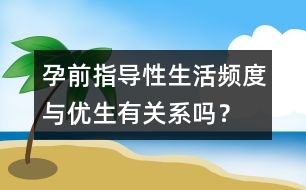 孕前指导性生活频度与优生有关系吗？